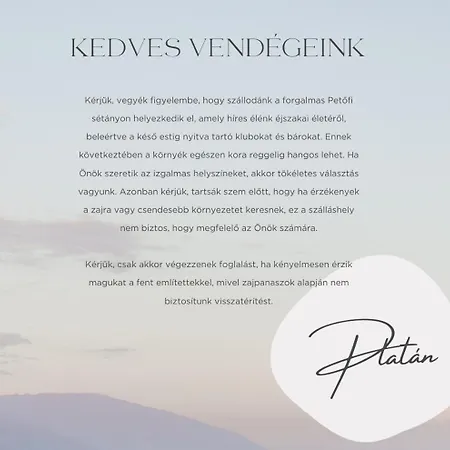 KEDVES VENDÉGEINK

Kérjük, vegyék figyelembe, hogy szállodánk a forgalmas Petőfi sétányon helyezkedik el, amely híres élénk éjszakai életéről, beleértve a késő estig nyitva tartó klubokat és bárokat. Ennek következtében a környék egészen kora reggelig hangos lehet. Ha Önök szeretik az izgalmas helyszíneket, akkor tökéletes választás vagyunk. Azonban kérjük, tartsák szem előtt, hogy ha érzékenyek a zajra vagy csendesebb környezetet keresnek, ez a szálláshely nem biztos, hogy megfelelő az Önök számára.

Kérjük, csak akkor végezzenek foglalást, ha kényelmesen érzik magukat a fent említettekkel, mivel zajpanaszok alapján nem biztosítunk visszatérítést.

Platán